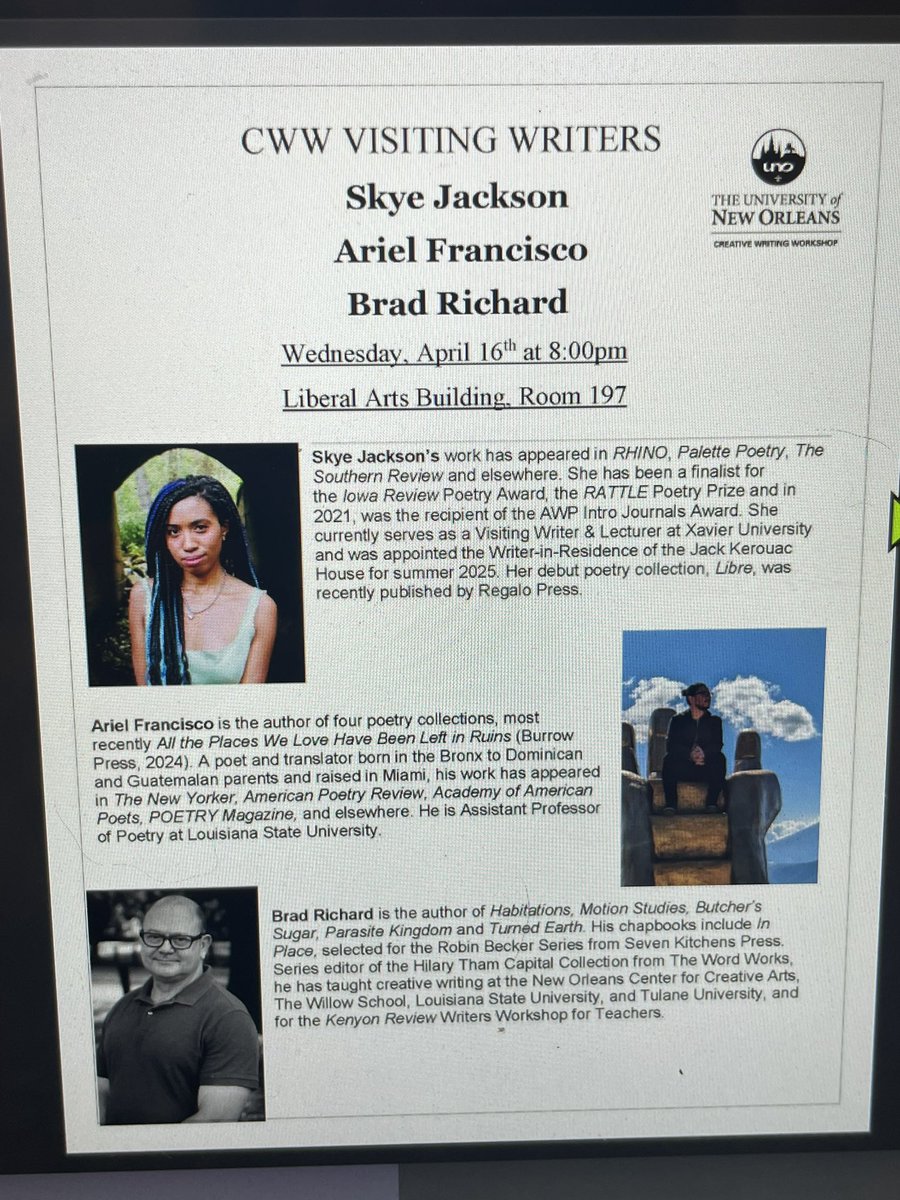 CWW VISITING WRITERS

Skye Jackson

Ariel Francisco

Brad Richard

Wednesday, April 16th at 8:00pm

Liberal Arts Building, Room 197

uno

THE UNIVERSITY of NEW ORLEANS

CREATIVE WRITING WORKSHOP

Skye Jackson's work has appeared in RHINO, Palette Poetry, The Southern Review and elsewhere. She has been a finalist for the Iowa Review Poetry Award, the RATTLE Poetry Prize and in 2021, was the recipient of the AWP Intro Journals Award. She currently serves as a Visiting Writer & Lecturer at Xavier University and was appointed the Writer-in-Residence of the Jack Kerouac House for summer 2025. Her debut poetry collection, Libre, was recently published by Regalo Press.

Ariel Francisco is the author of four poetry collections, most recently All the Places We Love Have Been Left in Ruins (Burrow Press, 2024). A poet and translator born in the Bronx to Dominican and Guatemalan parents and raised in Miami, his work has appeared in The New Yorker, American Poetry Review, Academy of American Poets, POETRY Magazine, and elsewhere. He is Assistant Professor of Poetry at Louisiana State University.

Brad Richard is the author of Habitations, Motion Studies, Butcher's Sugar, Parasite Kingdom and Turned Earth. His chapbooks include In Place, selected for the Robin Becker Series from Seven Kitchens Press. Series editor of the Hilary Tham Capital Collection from The Word Works, he has taught creative writing at the New Orleans Center for Creative Arts, The Willow School, Louisiana State University, and Tulane University, and for the Kenyon Review Writers Workshop for Teachers.